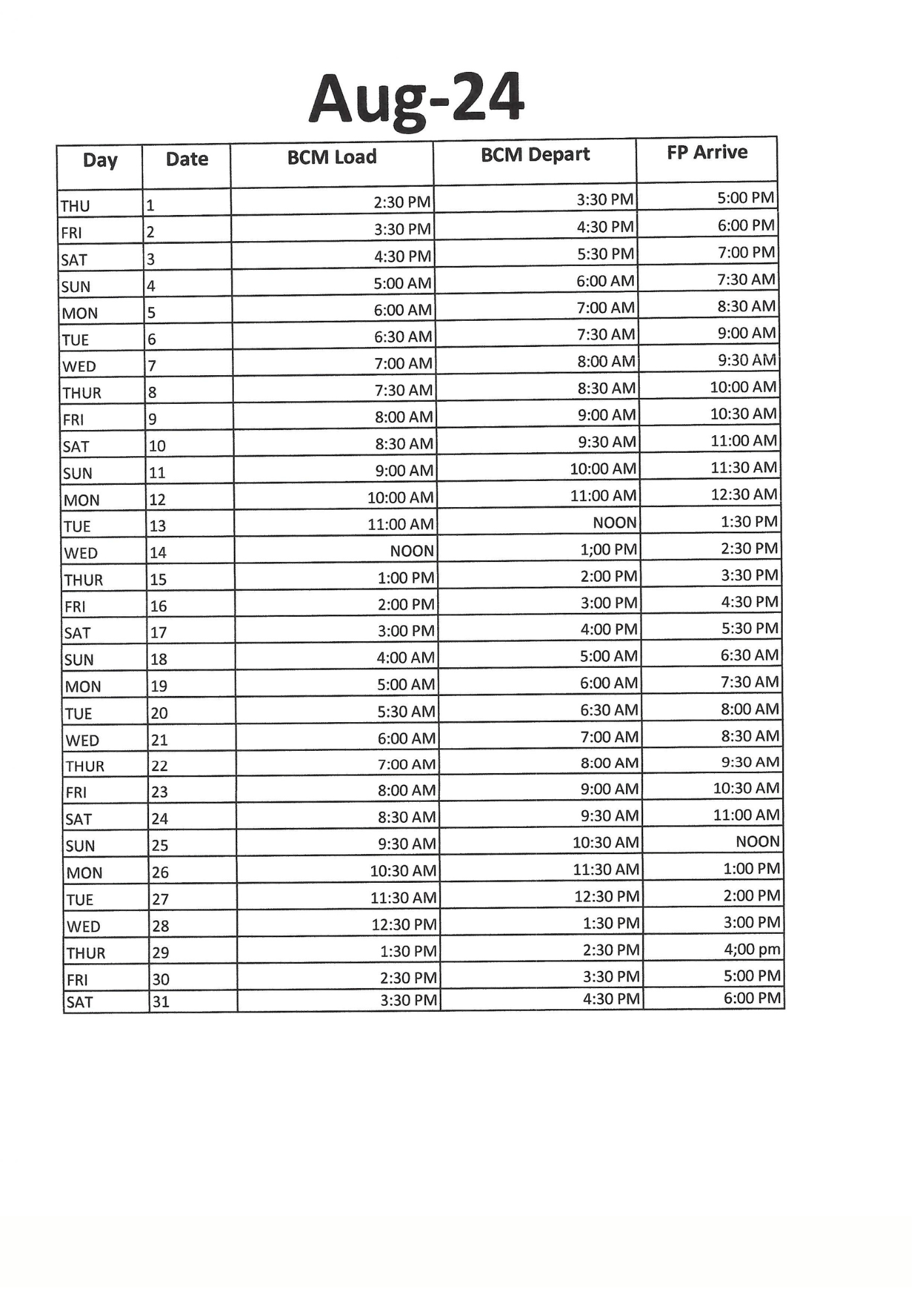 Aug-24

| Day | Date | BCM Load | BCM Depart | FP Arrive |
|---|---|---|---|---|
| THU | 1 | 2:30 PM | 3:30 PM | 5:00 PM |
| FRI | 2 | 3:30 PM | 4:30 PM | 6:00 PM |
| SAT | 3 | 4:30 PM | 5:30 PM | 7:00 PM |
| SUN | 4 | 5:00 AM | 6:00 AM | 7:30 AM |
| MON | 5 | 6:00 AM | 7:00 AM | 8:30 AM |
| TUE | 6 | 6:30 AM | 7:30 AM | 9:00 AM |
| WED | 7 | 7:00 AM | 8:00 AM | 9:30 AM |
| THUR | 8 | 7:30 AM | 8:30 AM | 10:00 AM |
| FRI | 9 | 8:00 AM | 9:00 AM | 10:30 AM |
| SAT | 10 | 8:30 AM | 9:30 AM | 11:00 AM |
| SUN | 11 | 9:00 AM | 10:00 AM | 11:30 AM |
| MON | 12 | 10:00 AM | 11:00 AM | 12:30 AM |
| TUE | 13 | 11:00 AM | NOON | 1:30 PM |
| WED | 14 | NOON | 1;00 PM | 2:30 PM |
| THUR | 15 | 1:00 PM | 2:00 PM | 3:30 PM |
| FRI | 16 | 2:00 PM | 3:00 PM | 4:30 PM |
| SAT | 17 | 3:00 PM | 4:00 PM | 5:30 PM |
| SUN | 18 | 4:00 AM | 5:00 AM | 6:30 AM |
| MON | 19 | 5:00 AM | 6:00 AM | 7:30 AM |
| TUE | 20 | 5:30 AM | 6:30 AM | 8:00 AM |
| WED | 21 | 6:00 AM | 7:00 AM | 8:30 AM |
| THUR | 22 | 7:00 AM | 8:00 AM | 9:30 AM |
| FRI | 23 | 8:00 AM | 9:00 AM | 10:30 AM |
| SAT | 24 | 8:30 AM | 9:30 AM | 11:00 AM |
| SUN | 25 | 9:30 AM | 10:30 AM | NOON |
| MON | 26 | 10:30 AM | 11:30 AM | 1:00 PM |
| TUE | 27 | 11:30 AM | 12:30 PM | 2:00 PM |
| WED | 28 | 12:30 PM | 1:30 PM | 3:00 PM |
| THUR | 29 | 1:30 PM | 2:30 PM | 4;00 pm |
| FRI | 30 | 2:30 PM | 3:30 PM | 5:00 PM |
| SAT | 31 | 3:30 PM | 4:30 PM | 6:00 PM |